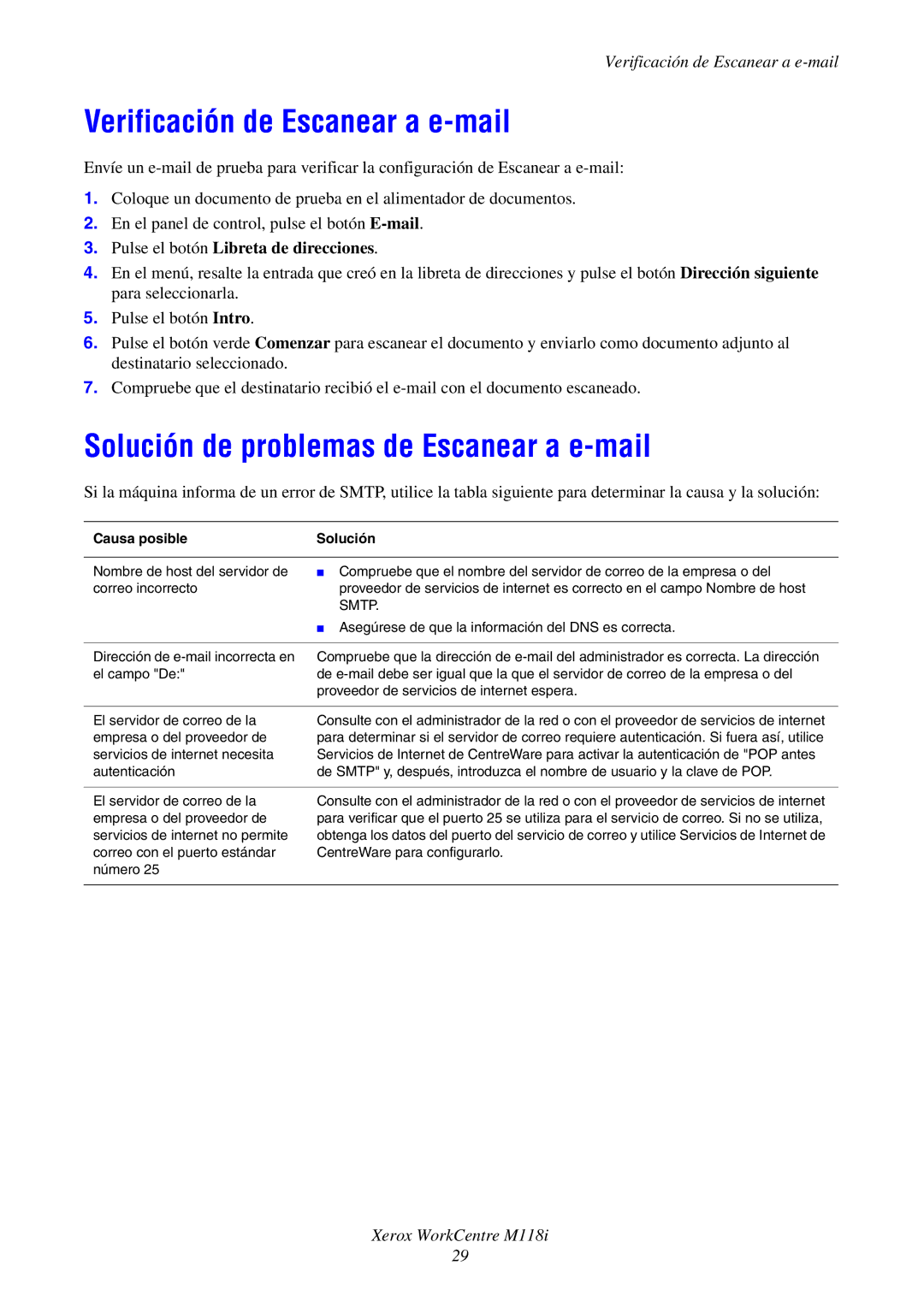 Verificación de Escanear a e-mail

Verificación de Escanear a e-mail

Envíe un e-mail de prueba para verificar la configuración de Escanear a e-mail:

1. Coloque un documento de prueba en el alimentador de documentos.
2. En el panel de control, pulse el botón E-mail.
3. Pulse el botón Libreta de direcciones.
4. En el menú, resalte la entrada que creó en la libreta de direcciones y pulse el botón Dirección siguiente para seleccionarla.
5. Pulse el botón Intro.
6. Pulse el botón verde Comenzar para escanear el documento y enviarlo como documento adjunto al destinatario seleccionado.
7. Compruebe que el destinatario recibió el e-mail con el documento escaneado.

Solución de problemas de Escanear a e-mail

Si la máquina informa de un error de SMTP, utilice la tabla siguiente para determinar la causa y la solución:

| Causa posible | Solución |
|---|---|
| Nombre de host del servidor de correo incorrecto | ■ Compruebe que el nombre del servidor de correo de la empresa o del proveedor de servicios de internet es correcto en el campo Nombre de host SMTP. ■ Asegúrese de que la información del DNS es correcta. |
| Dirección de e-mail incorrecta en el campo "De:" | Compruebe que la dirección de e-mail del administrador es correcta. La dirección de e-mail debe ser igual que la que el servidor de correo de la empresa o del proveedor de servicios de internet espera. |
| El servidor de correo de la empresa o del proveedor de servicios de internet necesita autenticación | Consulte con el administrador de la red o con el proveedor de servicios de internet para determinar si el servidor de correo requiere autenticación. Si fuera así, utilice Servicios de Internet de CentreWare para activar la autenticación de "POP antes de SMTP" y, después, introduzca el nombre de usuario y la clave de POP. |
| El servidor de correo de la empresa o del proveedor de servicios de internet no permite correo con el puerto estándar número 25 | Consulte con el administrador de la red o con el proveedor de servicios de internet para verificar que el puerto 25 se utiliza para el servicio de correo. Si no se utiliza, obtenga los datos del puerto del servicio de correo y utilice Servicios de Internet de CentreWare para configurarlo. |

Xerox WorkCentre M118i
29